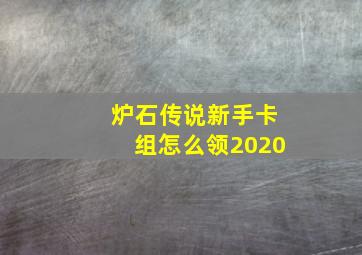 炉石传说新手卡组怎么领2020